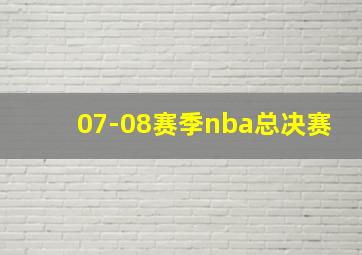 07-08赛季nba总决赛